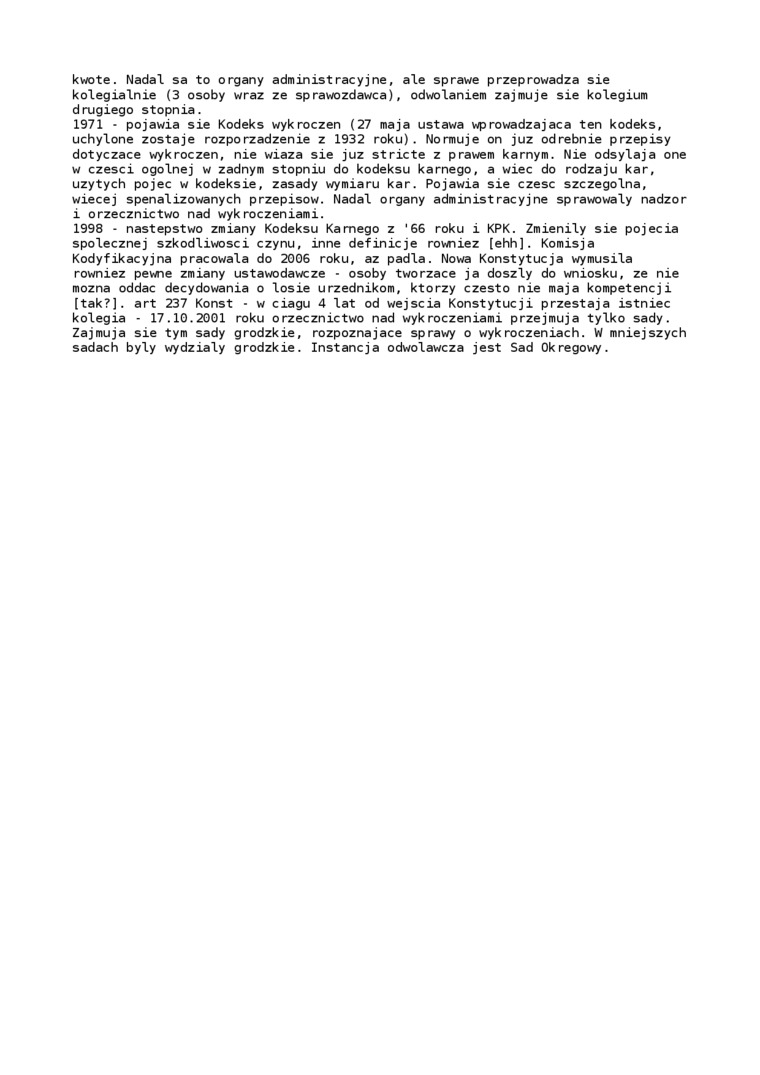 kwote. Nadal sa to organy administracyjne, ale sprawe przeprowadza sie kolegialnie (3 osoby wraz ze sprawozdawca), odwolaniem zajmuje sie kolegium drugiego stopnia.
1971 - pojawia sie Kodeks wykroczen (27 maja ustawa wprowadzajaca ten kodeks, uchylone zostaje rozporzadzenie z 1932 roku). Normuje on juz odrebnie przepisy dotyczace wykroczen, nie wiaza sie juz stricte z prawem karnym. Nie odsylaja one w czesci ogolnej w zadnym stopniu do kodeksu karnego, a wiec do rodzaju kar, uzytych pojec w kodeksie, zasady wymiaru kar. Pojawia sie czesc szczegolna, wiecej spenalizowanych przepisow. Nadal organy administracyjne sprawowaly nadzor i orzecznictwo nad wykroczeniami.
1998 - nastepstwo zmiany Kodeksu Karnego z '66 roku i KPK. Zmienily sie pojecia spolecznej szkodliwosci czynu, inne definicje rowniez [ehh]. Komisja Kodyfikacyjna pracowala do 2006 roku, az padla. Nowa Konstytucja wymusila rowniez pewne zmiany ustawodawcze - osoby tworzace ja doszly do wniosku, ze nie mozna oddac decydowania o losie urzednikom, ktorzy czesto nie maja kompetencji [tak?]. art 237 Konst - w ciagu 4 lat od wejscia Konstytucji przestaja istniec kolegia - 17.10.2001 roku orzecznictwo nad wykroczeniami przejmuja tylko sady. Zajmuja sie tym sady grodzkie, rozpoznajace sprawy o wykroczeniach. W mniejszych sadach byly wydzialy grodzkie. Instancja odwolawcza jest Sad Okregowy.